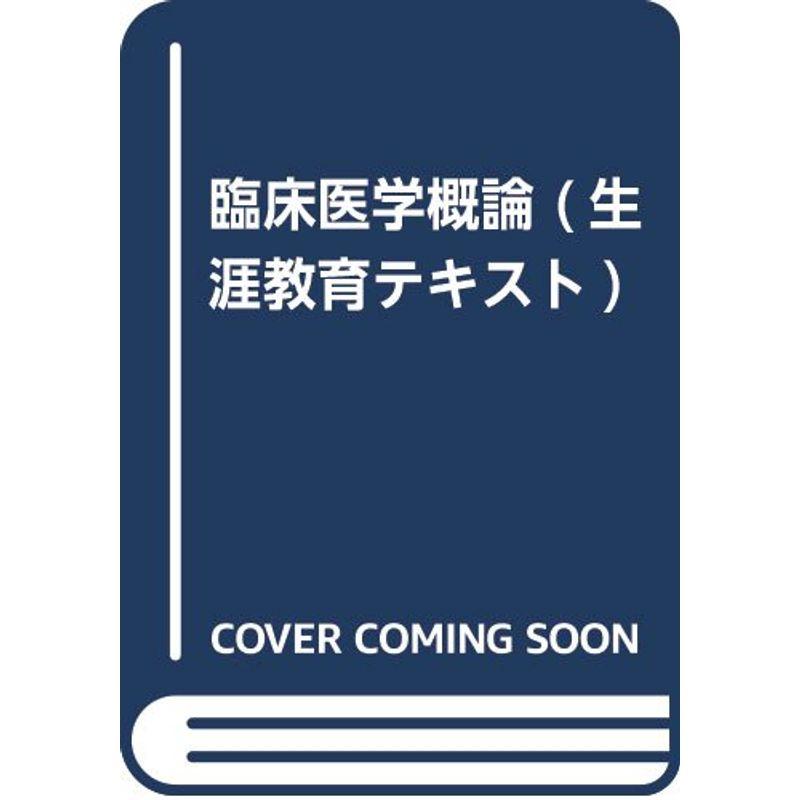 臨床医学概論（生涯教育テキスト）

COVER COMING SOON